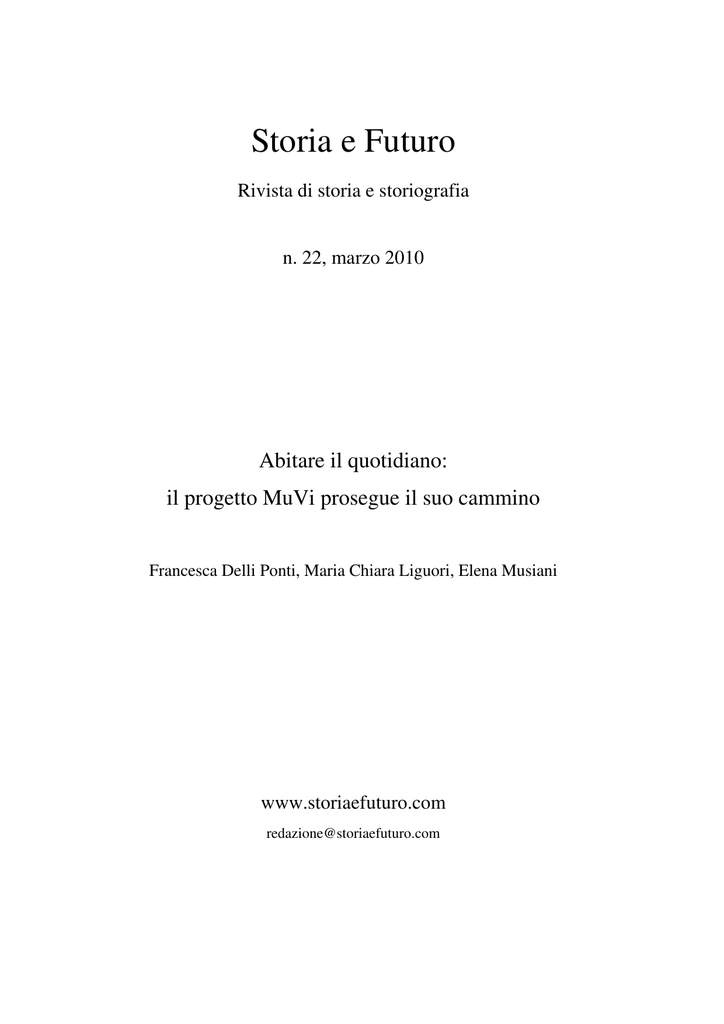 Storia e Futuro

Rivista di storia e storiografia

n. 22, marzo 2010

Abitare il quotidiano:
il progetto MuVi prosegue il suo cammino

Francesca Delli Ponti, Maria Chiara Liguori, Elena Musiani

www.storiaefuturo.com

redazione@storiaefuturo.com